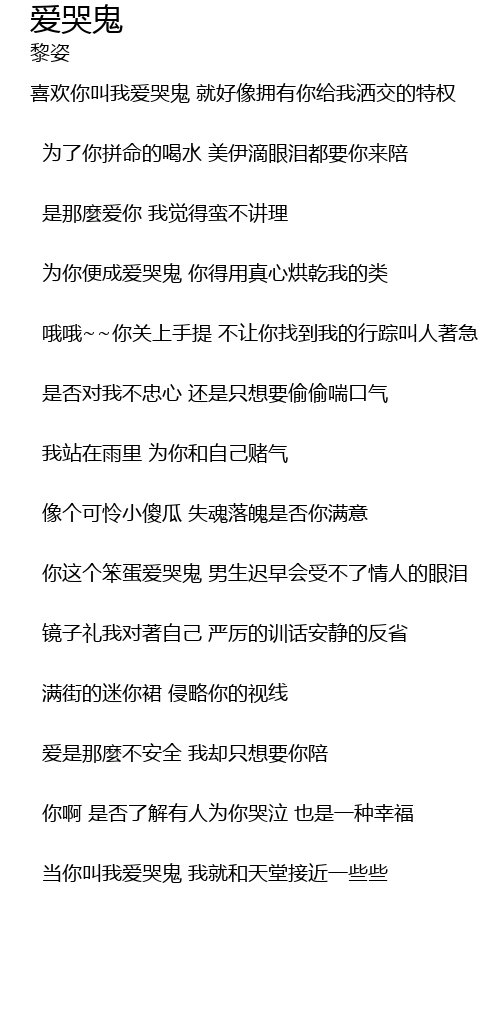 爱哭鬼
黎姿

喜欢你叫我爱哭鬼 就好像拥有你给我洒交的特权

为了你拼命的喝水 美伊滴眼泪都要你来陪

是那麼爱你 我觉得蛮不讲理

为你便成爱哭鬼 你得用真心烘乾我的类

哦哦~~你关上手提 不让你找到我的行踪叫人著急

是否对我不忠心 还是只想要偷偷喘口气

我站在雨里 为你和自己赌气

像个可怜小傻瓜 失魂落魄是否你满意

你这个笨蛋爱哭鬼 男生迟早会受不了情人的眼泪

镜子礼我对著自己 严厉的训话安静的反省

满街的迷你裙 侵略你的视线

爱是那麼不安全 我却只想要你陪

你啊 是否了解有人为你哭泣 也是一种幸福

当你叫我爱哭鬼 我就和天堂接近一些些